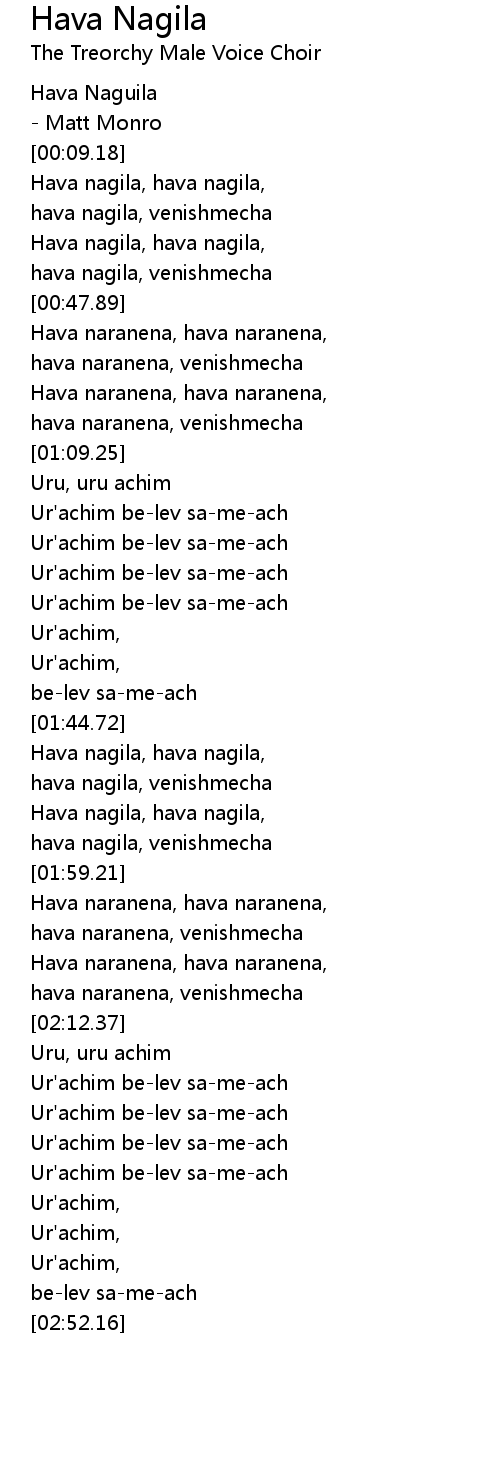 Hava Nagila
The Treorchy Male Voice Choir

Hava Naguila
- Matt Monro
[00:09.18]
Hava nagila, hava nagila,
hava nagila, venishmecha
Hava nagila, hava nagila,
hava nagila, venishmecha
[00:47.89]
Hava naranena, hava naranena,
hava naranena, venishmecha
Hava naranena, hava naranena,
hava naranena, venishmecha
[01:09.25]
Uru, uru achim
Ur'achim be-lev sa-me-ach
Ur'achim be-lev sa-me-ach
Ur'achim be-lev sa-me-ach
Ur'achim be-lev sa-me-ach
Ur'achim,
Ur'achim,
be-lev sa-me-ach
[01:44.72]
Hava nagila, hava nagila,
hava nagila, venishmecha
Hava nagila, hava nagila,
hava nagila, venishmecha
[01:59.21]
Hava naranena, hava naranena,
hava naranena, venishmecha
Hava naranena, hava naranena,
hava naranena, venishmecha
[02:12.37]
Uru, uru achim
Ur'achim be-lev sa-me-ach
Ur'achim be-lev sa-me-ach
Ur'achim be-lev sa-me-ach
Ur'achim be-lev sa-me-ach
Ur'achim,
Ur'achim,
Ur'achim,
be-lev sa-me-ach
[02:52.16]